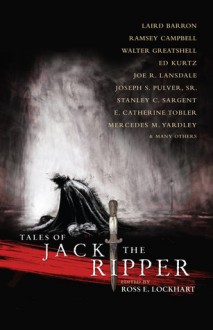 LAIRD BARRON
RAMSEY CAMPBELL
WALTER GREATSHELL
ED KURTZ
JOE R. LANSDALE
JOSEPH S. PULVER, SR.
STANLEY C. SARGENT
E. CATHERINE TOBLER
MERCEDES M. YARDLEY
& MANY OTHERS

TALES OF
JACK THE
RIPPER

EDITED BY
ROSS E. LOCKHART